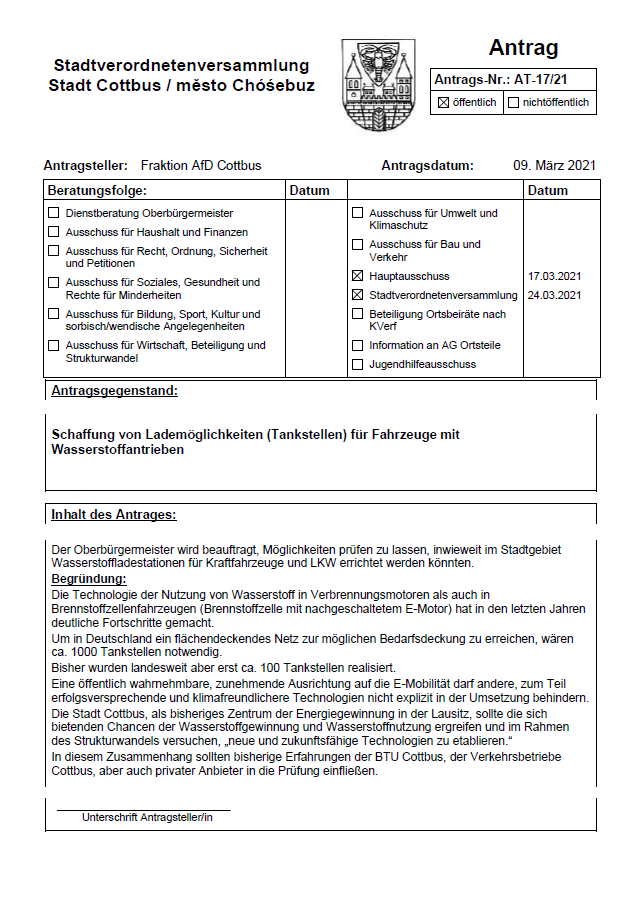 Stadtverordnetenversammlung
Stadt Cottbus / město Chóśebuz

Antrag

Antrags-Nr.: AT-17/21

☒ öffentlich ☐ nichtöffentlich

Antragsteller: Fraktion AfD Cottbus

Antragsdatum: 09. März 2021

| Beratungsfolge: | Datum | | Datum |
|---|---|---|---|
| ☐ Dienstberatung Oberbürgermeister | | ☐ Ausschuss für Umwelt und Klimaschutz | |
| ☐ Ausschuss für Haushalt und Finanzen | | ☐ Ausschuss für Bau und Verkehr | |
| ☐ Ausschuss für Recht, Ordnung, Sicherheit und Petitionen | | ☒ Hauptausschuss | 17.03.2021 |
| ☐ Ausschuss für Soziales, Gesundheit und Rechte für Minderheiten | | ☒ Stadtverordnetenversammlung | 24.03.2021 |
| ☐ Ausschuss für Bildung, Sport, Kultur und sorbisch/wendische Angelegenheiten | | ☐ Beteiligung Ortsbeiräte nach KVerf | |
| ☐ Ausschuss für Wirtschaft, Beteiligung und Strukturwandel | | ☐ Information an AG Ortsteile | |
| | | ☐ Jugendhilfeausschuss | |

Antragsgegenstand:

Schaffung von Lademöglichkeiten (Tankstellen) für Fahrzeuge mit Wasserstoffantrieben

Inhalt des Antrages:

Der Oberbürgermeister wird beauftragt, Möglichkeiten prüfen zu lassen, inwieweit im Stadtgebiet Wasserstoffladestationen für Kraftfahrzeuge und LKW errichtet werden könnten.

Begründung:
Die Technologie der Nutzung von Wasserstoff in Verbrennungsmotoren als auch in Brennstoffzellenfahrzeugen (Brennstoffzelle mit nachgeschaltetem E-Motor) hat in den letzten Jahren deutliche Fortschritte gemacht.
Um in Deutschland ein flächendeckendes Netz zur möglichen Bedarfsdeckung zu erreichen, wären ca. 1000 Tankstellen notwendig.
Bisher wurden landesweit aber erst ca. 100 Tankstellen realisiert.
Eine öffentlich wahrnehmbare, zunehmende Ausrichtung auf die E-Mobilität darf andere, zum Teil erfolgsversprechende und klimafreundlichere Technologien nicht explizit in der Umsetzung behindern.
Die Stadt Cottbus, als bisheriges Zentrum der Energiegewinnung in der Lausitz, sollte die sich bietenden Chancen der Wasserstoffgewinnung und Wasserstoffnutzung ergreifen und im Rahmen des Strukturwandels versuchen, „neue und zukunftsfähige Technologien zu etablieren."
In diesem Zusammenhang sollten bisherige Erfahrungen der BTU Cottbus, der Verkehrsbetriebe Cottbus, aber auch privater Anbieter in die Prüfung einfließen.

Unterschrift Antragsteller/in